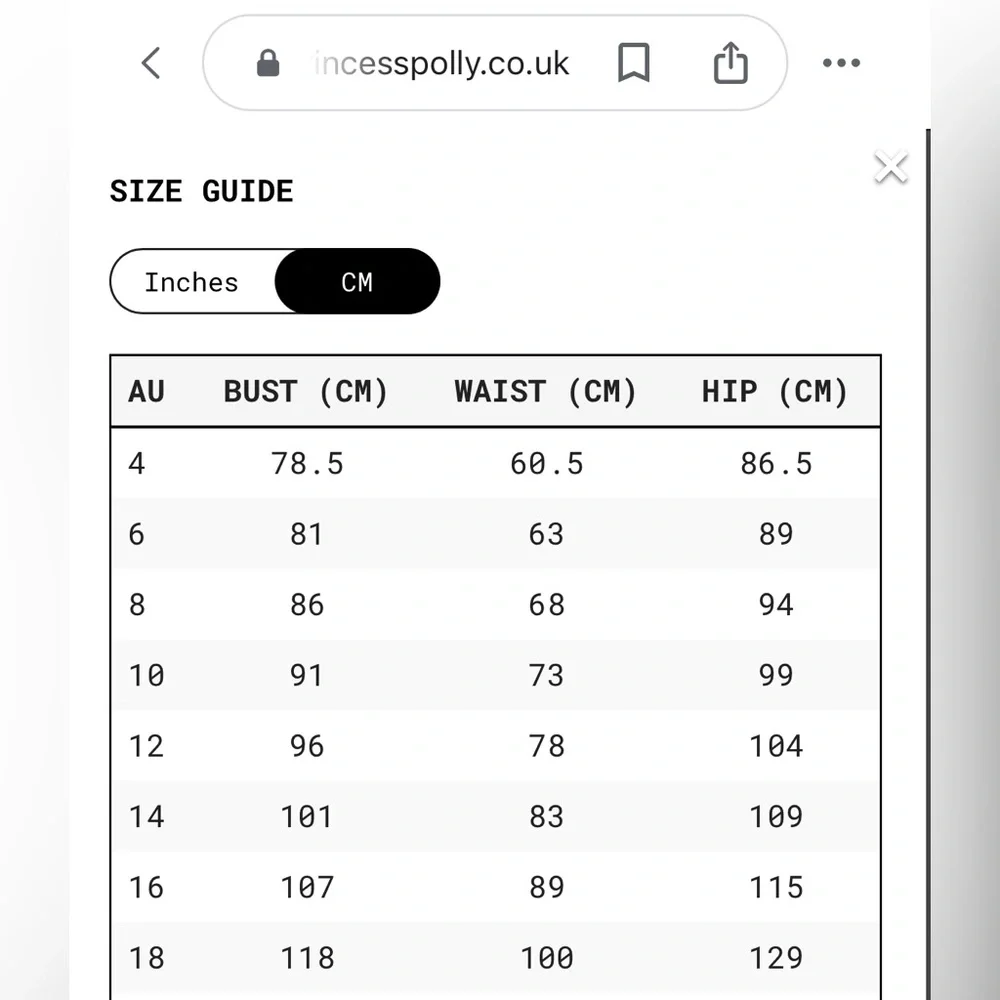 incesspolly.co.uk

SIZE GUIDE

Inches CM

| AU | BUST (CM) | WAIST (CM) | HIP (CM) |
|---|---|---|---|
| 4 | 78.5 | 60.5 | 86.5 |
| 6 | 81 | 63 | 89 |
| 8 | 86 | 68 | 94 |
| 10 | 91 | 73 | 99 |
| 12 | 96 | 78 | 104 |
| 14 | 101 | 83 | 109 |
| 16 | 107 | 89 | 115 |
| 18 | 118 | 100 | 129 |